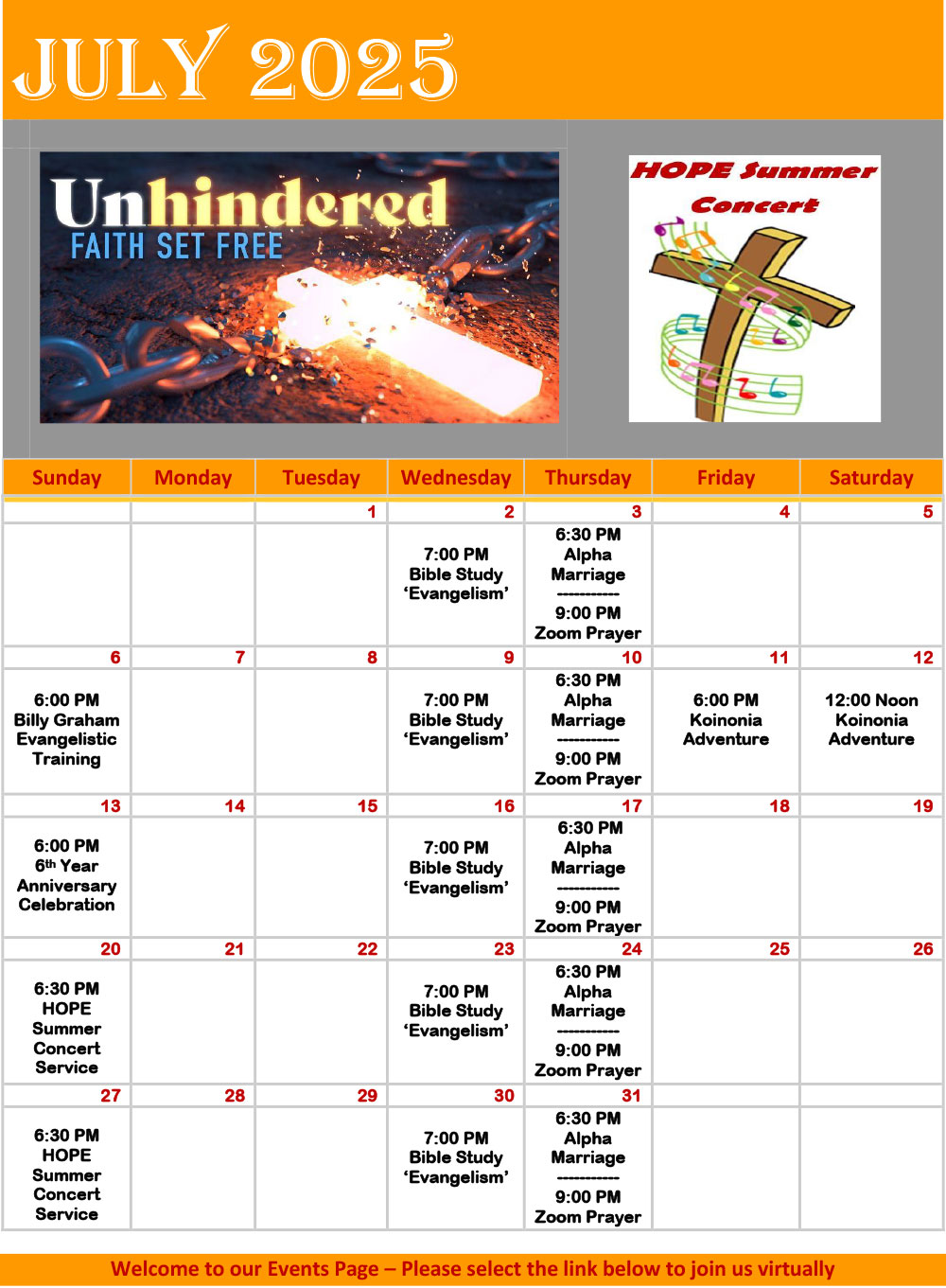 JULY 2025

Unhindered
FAITH SET FREE

HOPE Summer Concert

| Sunday | Monday | Tuesday | Wednesday | Thursday | Friday | Saturday |
|---|---|---|---|---|---|---|
| | | 1 | 2 | 3 | 4 | 5 |
| | | | 7:00 PM Bible Study 'Evangelism' | 6:30 PM Alpha Marriage ----------- 9:00 PM Zoom Prayer | | |
| 6 | 7 | 8 | 9 | 10 | 11 | 12 |
| 6:00 PM Billy Graham Evangelistic Training | | | 7:00 PM Bible Study 'Evangelism' | 6:30 PM Alpha Marriage ----------- 9:00 PM Zoom Prayer | 6:00 PM Koinonia Adventure | 12:00 Noon Koinonia Adventure |
| 13 | 14 | 15 | 16 | 17 | 18 | 19 |
| 6:00 PM 6th Year Anniversary Celebration | | | 7:00 PM Bible Study 'Evangelism' | 6:30 PM Alpha Marriage ----------- 9:00 PM Zoom Prayer | | |
| 20 | 21 | 22 | 23 | 24 | 25 | 26 |
| 6:30 PM HOPE Summer Concert Service | | | 7:00 PM Bible Study 'Evangelism' | 6:30 PM Alpha Marriage ----------- 9:00 PM Zoom Prayer | | |
| 27 | 28 | 29 | 30 | 31 | | |
| 6:30 PM HOPE Summer Concert Service | | | 7:00 PM Bible Study 'Evangelism' | 6:30 PM Alpha Marriage ----------- 9:00 PM Zoom Prayer | | |

Welcome to our Events Page – Please select the link below to join us virtually